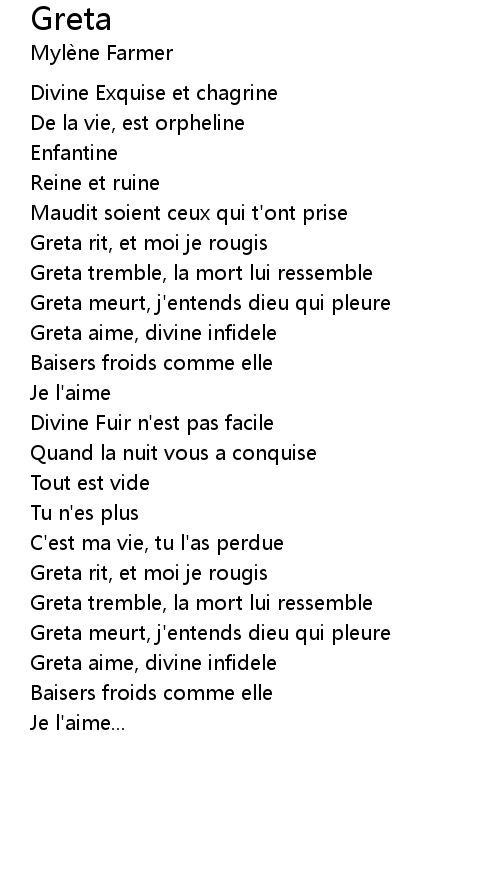 Greta
Mylène Farmer

Divine Exquise et chagrine
De la vie, est orpheline
Enfantine
Reine et ruine
Maudit soient ceux qui t'ont prise
Greta rit, et moi je rougis
Greta tremble, la mort lui ressemble
Greta meurt, j'entends dieu qui pleure
Greta aime, divine infidele
Baisers froids comme elle
Je l'aime
Divine Fuir n'est pas facile
Quand la nuit vous a conquise
Tout est vide
Tu n'es plus
C'est ma vie, tu l'as perdue
Greta rit, et moi je rougis
Greta tremble, la mort lui ressemble
Greta meurt, j'entends dieu qui pleure
Greta aime, divine infidele
Baisers froids comme elle
Je l'aime...